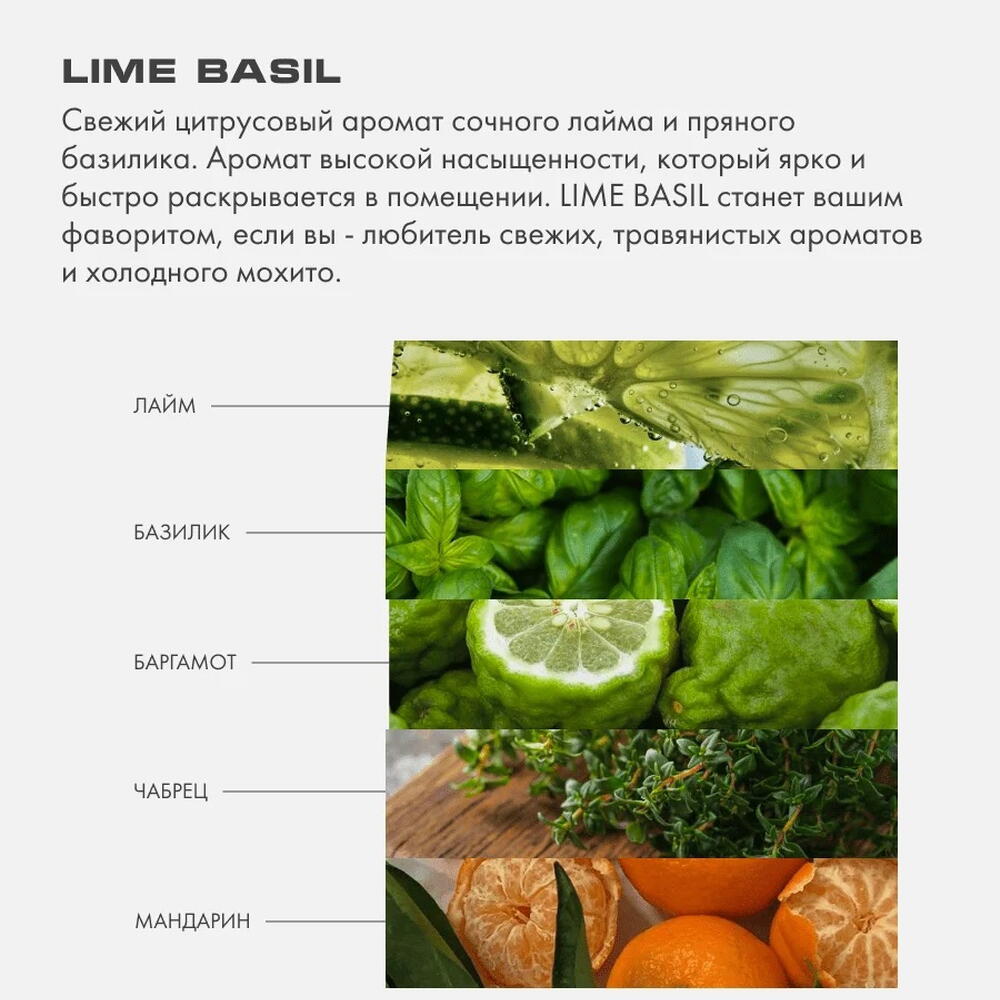 LIME BASIL

Свежий цитрусовый аромат сочного лайма и пряного базилика. Аромат высокой насыщенности, который ярко и быстро раскрывается в помещении. LIME BASIL станет вашим фаворитом, если вы - любитель свежих, травянистых ароматов и холодного мохито.

ЛАЙМ

БАЗИЛИК

БАРГАМОТ

ЧАБРЕЦ

МАНДАРИН